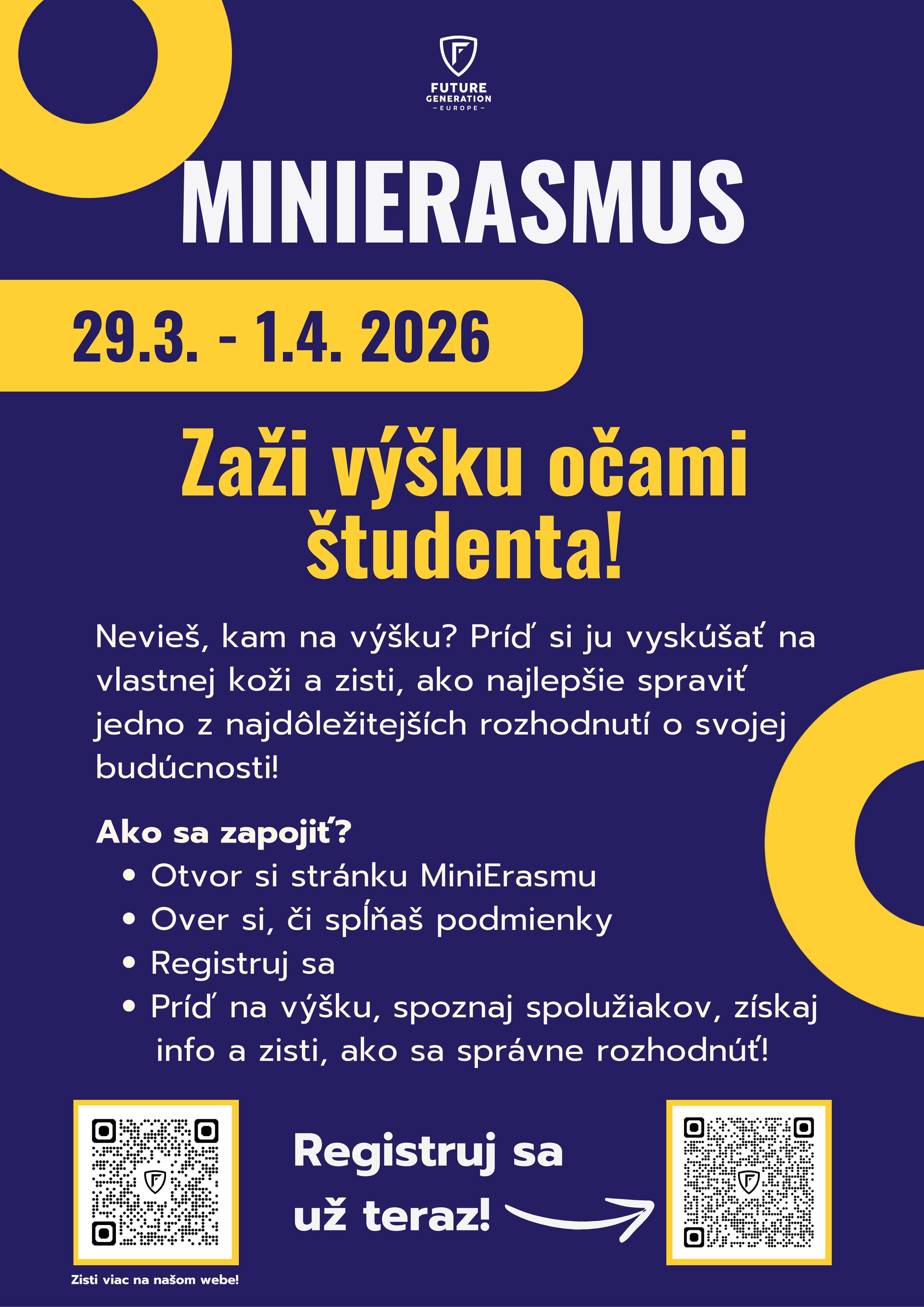 FUTURE GENERATION
– EUROPE –

MINIERASMUS

29.3. - 1.4. 2026

Zaži výšku očami študenta!

Nevieš, kam na výšku? Príď si ju vyskúšať na vlastnej koži a zisti, ako najlepšie spraviť jedno z najdôležitejších rozhodnutí o svojej budúcnosti!

Ako sa zapojiť?
• Otvor si stránku MiniErasmu
• Over si, či spĺňaš podmienky
• Registruj sa
• Príď na výšku, spoznaj spolužiakov, získaj info a zisti, ako sa správne rozhodnúť!

Registruj sa už teraz!

Zisti viac na našom webe!